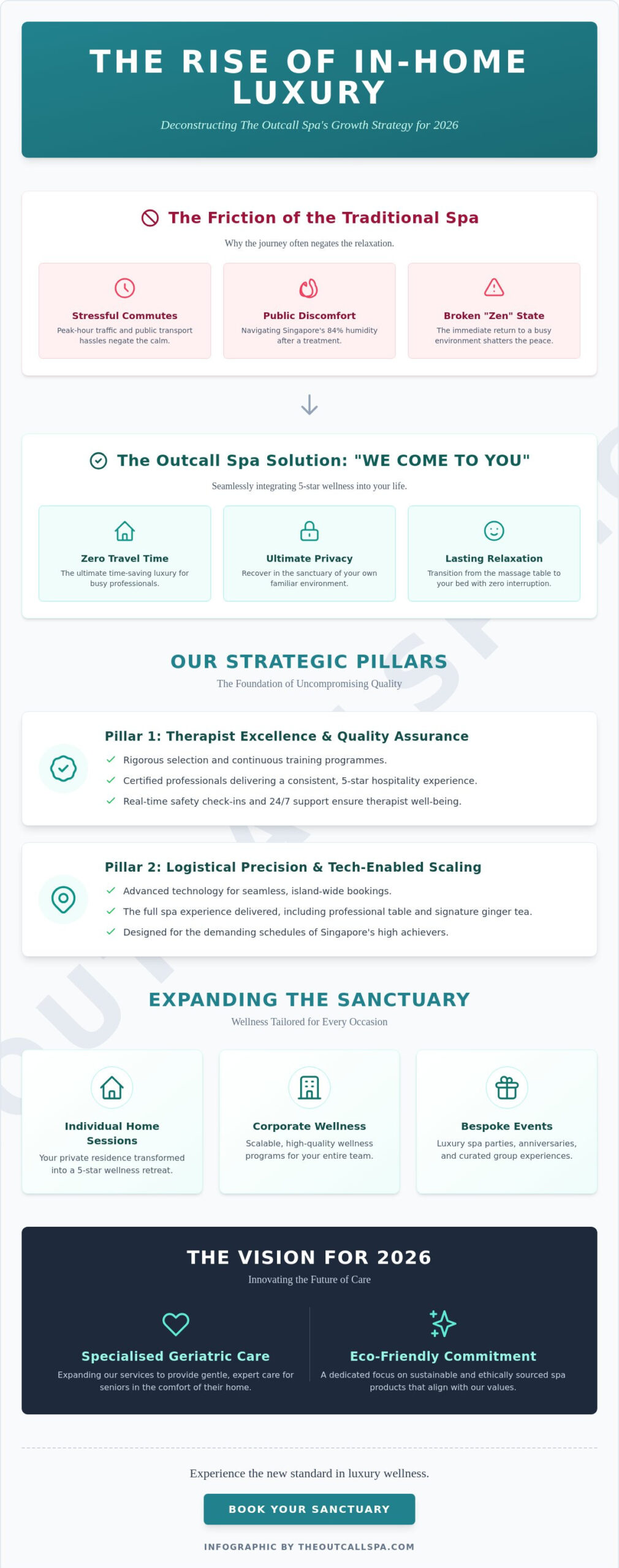 THE RISE OF IN-HOME LUXURY

Deconstructing The Outcall Spa's Growth Strategy for 2026

The Friction of the Traditional Spa

Why the journey often negates the relaxation.

Stressful Commutes
Peak-hour traffic and public transport hassles negate the calm.

Public Discomfort
Navigating Singapore's 84% humidity after a treatment.

Broken "Zen" State
The immediate return to a busy environment shatters the peace.

The Outcall Spa Solution: "WE COME TO YOU"

Seamlessly integrating 5-star wellness into your life.

Zero Travel Time
The ultimate time-saving luxury for busy professionals.

Ultimate Privacy
Recover in the sanctuary of your own familiar environment.

Lasting Relaxation
Transition from the massage table to your bed with zero interruption.

OUR STRATEGIC PILLARS

The Foundation of Uncompromising Quality

Pillar 1: Therapist Excellence & Quality Assurance
Rigorous selection and continuous training programmes.
Certified professionals delivering a consistent, 5-star hospitality experience.
Real-time safety check-ins and 24/7 support ensure therapist well-being.

Pillar 2: Logistical Precision & Tech-Enabled Scaling
Advanced technology for seamless, island-wide bookings.
The full spa experience delivered, including professional table and signature ginger tea.
Designed for the demanding schedules of Singapore's high achievers.

EXPANDING THE SANCTUARY

Wellness Tailored for Every Occasion

Individual Home Sessions
Your private residence transformed into a 5-star wellness retreat.

Corporate Wellness
Scalable, high-quality wellness programs for your entire team.

Bespoke Events
Luxury spa parties, anniversaries, and curated group experiences.

THE VISION FOR 2026

Innovating the Future of Care

Specialised Geriatric Care
Expanding our services to provide gentle, expert care for seniors in the comfort of their home.

Eco-Friendly Commitment
A dedicated focus on sustainable and ethically sourced spa products that align with our values.

Experience the new standard in luxury wellness.

BOOK YOUR SANCTUARY

INFOGRAPHIC BY THEOUTCALLSPA.COM